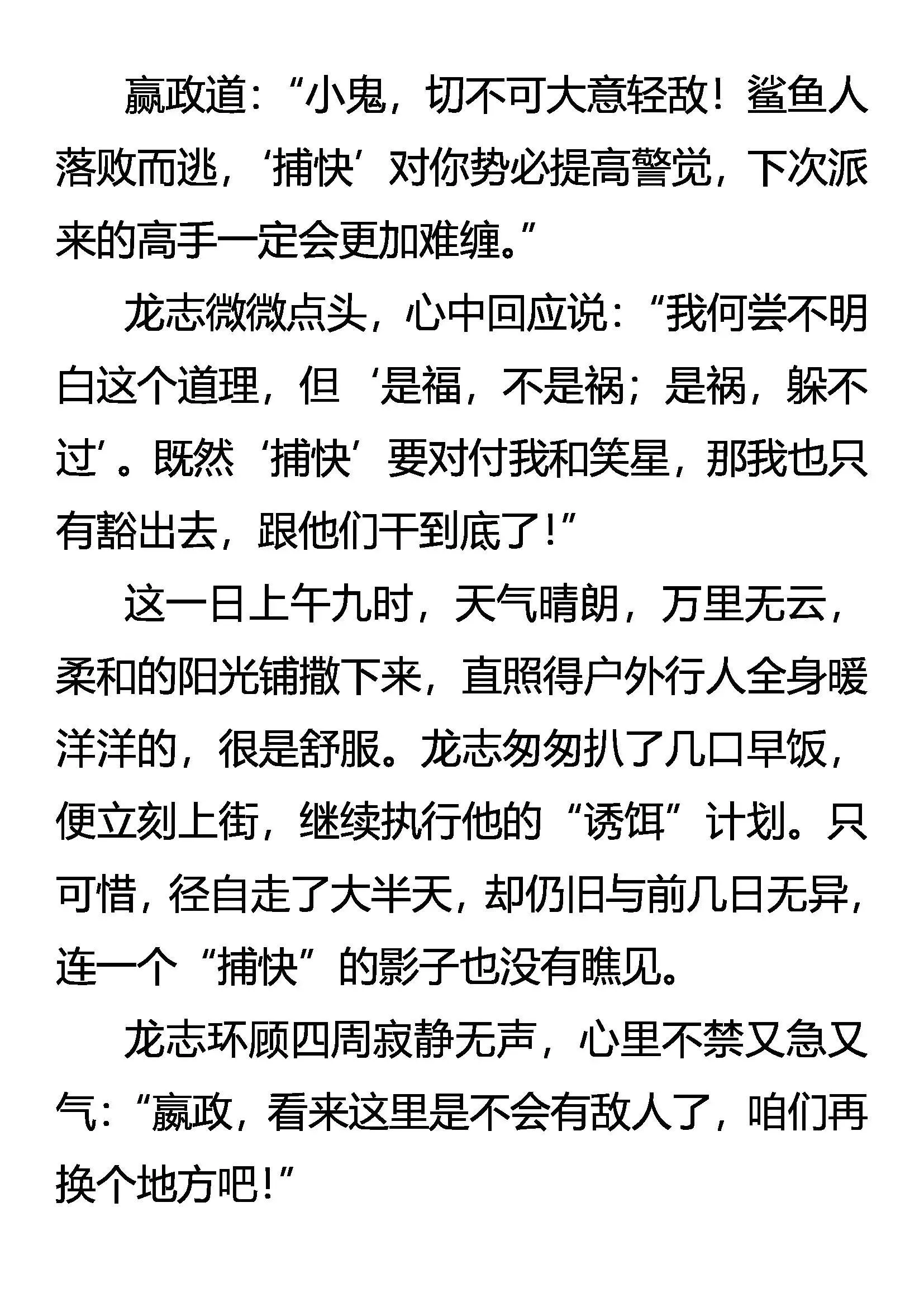 嬴政道：“小鬼，切不可大意轻敌！鲨鱼人落败而逃，‘捕快’对你势必提高警觉，下次派来的高手一定会更加难缠。”

龙志微微点头，心中回应说：“我何尝不明白这个道理，但‘是福，不是祸；是祸，躲不过’。既然‘捕快’要对付我和笑星，那我也只有豁出去，跟他们干到底了！”

这一日上午九时，天气晴朗，万里无云，柔和的阳光铺撒下来，直照得户外行人全身暖洋洋的，很是舒服。龙志匆匆扒了几口早饭，便立刻上街，继续执行他的“诱饵”计划。只可惜，径自走了大半天，却仍旧与前几日无异，连一个“捕快”的影子也没有瞧见。

龙志环顾四周寂静无声，心里不禁又急又气：“嬴政，看来这里是不会有敌人了，咱们再换个地方吧！”